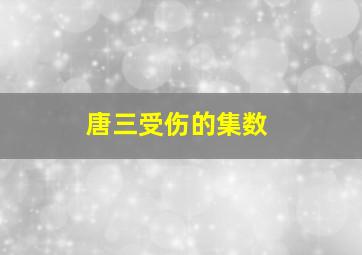 唐三受伤的集数